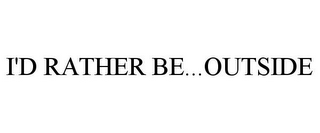 I'D RATHER BE...OUTSIDE